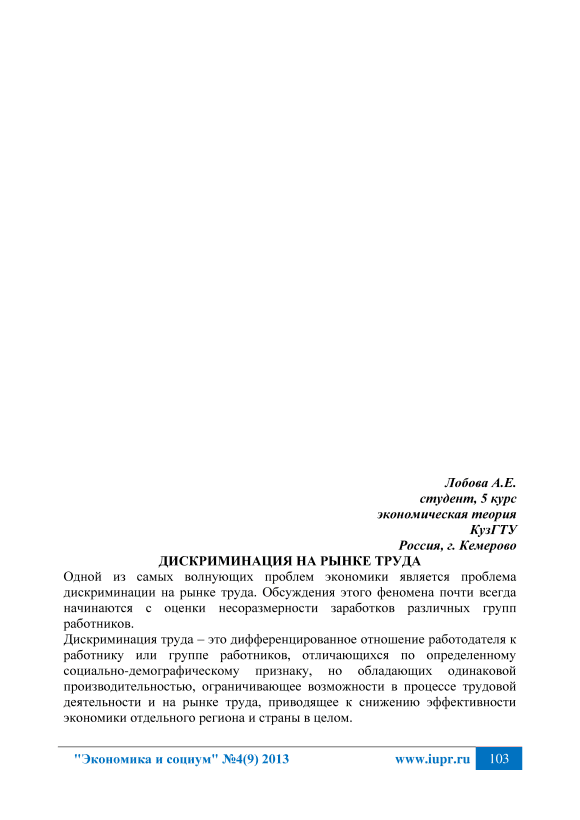 Лобова А.Е.
студент, 5 курс
экономическая теория
КузГТУ
Россия, г. Кемерово

ДИСКРИМИНАЦИЯ НА РЫНКЕ ТРУДА

Одной из самых волнующих проблем экономики является проблема дискриминации на рынке труда. Обсуждения этого феномена почти всегда начинаются с оценки несоразмерности заработков различных групп работников.

Дискриминация труда – это дифференцированное отношение работодателя к работнику или группе работников, отличающихся по определенному социально-демографическому признаку, но обладающих одинаковой производительностью, ограничивающее возможности в процессе трудовой деятельности и на рынке труда, приводящее к снижению эффективности экономики отдельного региона и страны в целом.

"Экономика и социум" №4(9) 2013 www.iupr.ru 103